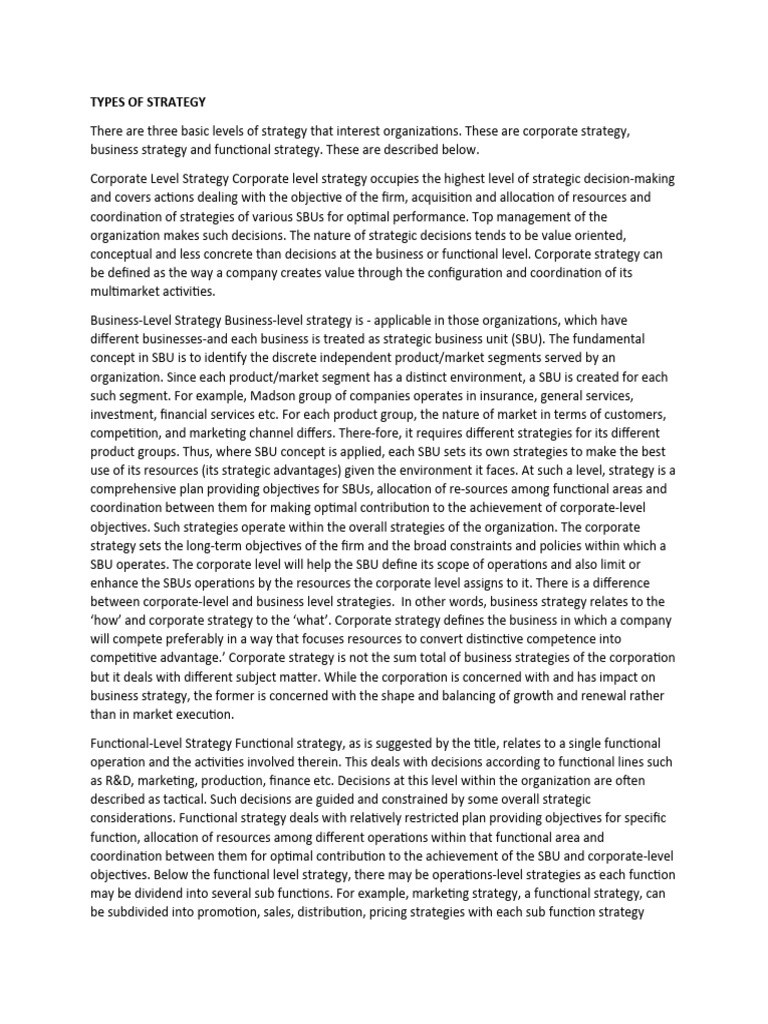 TYPES OF STRATEGY

There are three basic levels of strategy that interest organizations. These are corporate strategy, business strategy and functional strategy. These are described below.

Corporate Level Strategy Corporate level strategy occupies the highest level of strategic decision-making and covers actions dealing with the objective of the firm, acquisition and allocation of resources and coordination of strategies of various SBUs for optimal performance. Top management of the organization makes such decisions. The nature of strategic decisions tends to be value oriented, conceptual and less concrete than decisions at the business or functional level. Corporate strategy can be defined as the way a company creates value through the configuration and coordination of its multimarket activities.

Business-Level Strategy Business-level strategy is - applicable in those organizations, which have different businesses-and each business is treated as strategic business unit (SBU). The fundamental concept in SBU is to identify the discrete independent product/market segments served by an organization. Since each product/market segment has a distinct environment, a SBU is created for each such segment. For example, Madson group of companies operates in insurance, general services, investment, financial services etc. For each product group, the nature of market in terms of customers, competition, and marketing channel differs. There-fore, it requires different strategies for its different product groups. Thus, where SBU concept is applied, each SBU sets its own strategies to make the best use of its resources (its strategic advantages) given the environment it faces. At such a level, strategy is a comprehensive plan providing objectives for SBUs, allocation of re-sources among functional areas and coordination between them for making optimal contribution to the achievement of corporate-level objectives. Such strategies operate within the overall strategies of the organization. The corporate strategy sets the long-term objectives of the firm and the broad constraints and policies within which a SBU operates. The corporate level will help the SBU define its scope of operations and also limit or enhance the SBUs operations by the resources the corporate level assigns to it. There is a difference between corporate-level and business level strategies. In other words, business strategy relates to the 'how' and corporate strategy to the 'what'. Corporate strategy defines the business in which a company will compete preferably in a way that focuses resources to convert distinctive competence into competitive advantage.' Corporate strategy is not the sum total of business strategies of the corporation but it deals with different subject matter. While the corporation is concerned with and has impact on business strategy, the former is concerned with the shape and balancing of growth and renewal rather than in market execution.

Functional-Level Strategy Functional strategy, as is suggested by the title, relates to a single functional operation and the activities involved therein. This deals with decisions according to functional lines such as R&D, marketing, production, finance etc. Decisions at this level within the organization are often described as tactical. Such decisions are guided and constrained by some overall strategic considerations. Functional strategy deals with relatively restricted plan providing objectives for specific function, allocation of resources among different operations within that functional area and coordination between them for optimal contribution to the achievement of the SBU and corporate-level objectives. Below the functional level strategy, there may be operations-level strategies as each function may be dividend into several sub functions. For example, marketing strategy, a functional strategy, can be subdivided into promotion, sales, distribution, pricing strategies with each sub function strategy